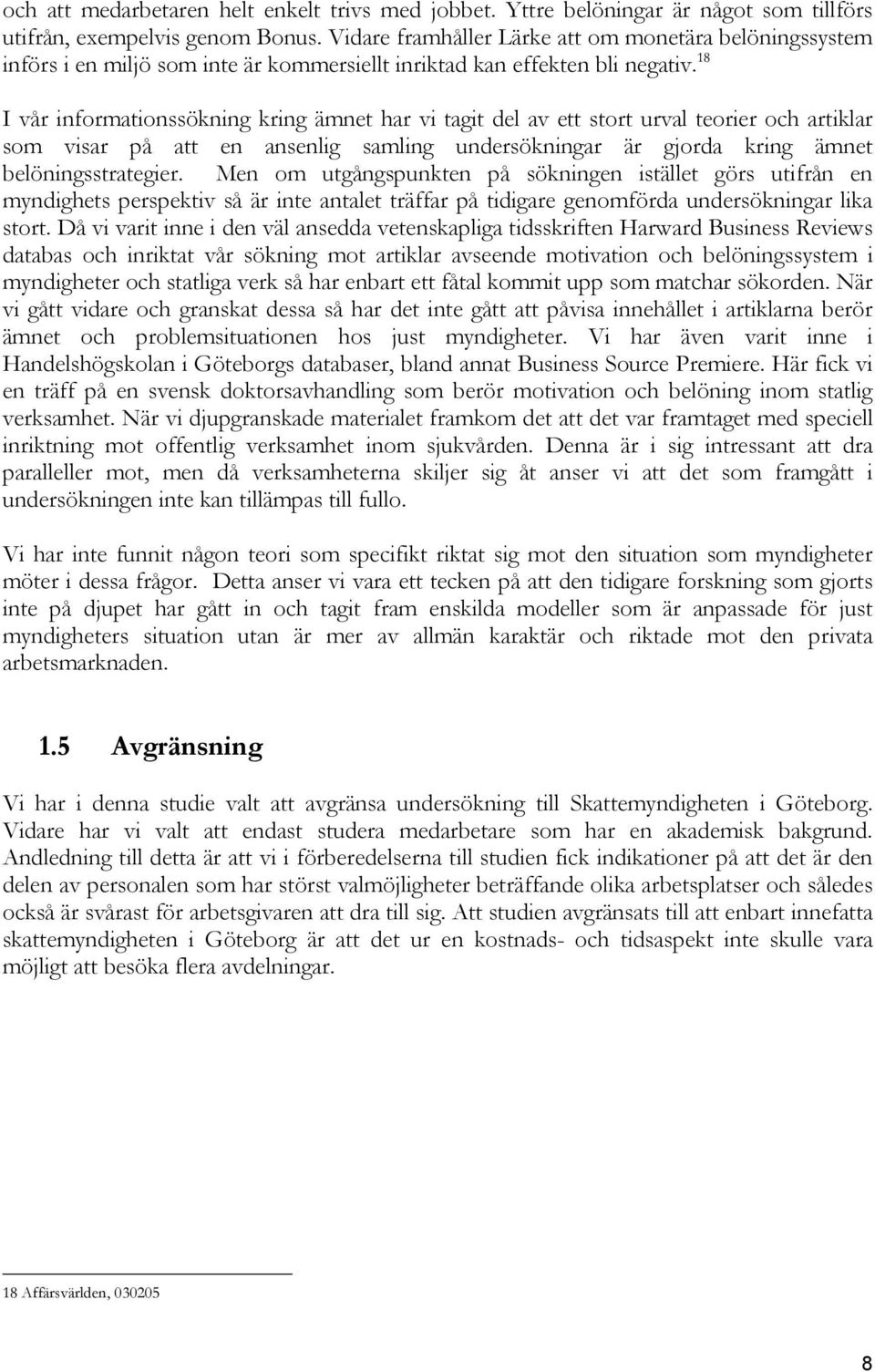 och att medarbetaren helt enkelt trivs med jobbet. Yttre belöningar är något som tillförs utifrån, exempelvis genom Bonus. Vidare framhåller Lärke att om monetära belöningssystem införs i en miljö som inte är kommersiellt inriktad kan effekten bli negativ.$^{18}$

I vår informationssökning kring ämnet har vi tagit del av ett stort urval teorier och artiklar som visar på att en ansenlig samling undersökningar är gjorda kring ämnet belöningsstrategier. Men om utgångspunkten på sökningen istället görs utifrån en myndighets perspektiv så är inte antalet träffar på tidigare genomförda undersökningar lika stort. Då vi varit inne i den väl ansedda vetenskapliga tidsskriften Harward Business Reviews databas och inriktat vår sökning mot artiklar avseende motivation och belöningssystem i myndigheter och statliga verk så har enbart ett fåtal kommit upp som matchar sökorden. När vi gått vidare och granskat dessa så har det inte gått att påvisa innehållet i artiklarna berör ämnet och problemsituationen hos just myndigheter. Vi har även varit inne i Handelshögskolan i Göteborgs databaser, bland annat Business Source Premiere. Här fick vi en träff på en svensk doktorsavhandling som berör motivation och belöning inom statlig verksamhet. När vi djupgranskade materialet framkom det att det var framtaget med speciell inriktning mot offentlig verksamhet inom sjukvården. Denna är i sig intressant att dra paralleller mot, men då verksamheterna skiljer sig åt anser vi att det som framgått i undersökningen inte kan tillämpas till fullo.

Vi har inte funnit någon teori som specifikt riktat sig mot den situation som myndigheter möter i dessa frågor. Detta anser vi vara ett tecken på att den tidigare forskning som gjorts inte på djupet har gått in och tagit fram enskilda modeller som är anpassade för just myndigheters situation utan är mer av allmän karaktär och riktade mot den privata arbetsmarknaden.

1.5 Avgränsning

Vi har i denna studie valt att avgränsa undersökning till Skattemyndigheten i Göteborg. Vidare har vi valt att endast studera medarbetare som har en akademisk bakgrund. Andledning till detta är att vi i förberedelserna till studien fick indikationer på att det är den delen av personalen som har störst valmöjligheter beträffande olika arbetsplatser och således också är svårast för arbetsgivaren att dra till sig. Att studien avgränsats till att enbart innefatta skattemyndigheten i Göteborg är att det ur en kostnads- och tidsaspekt inte skulle vara möjligt att besöka flera avdelningar.

18 Affärsvärlden, 030205

8